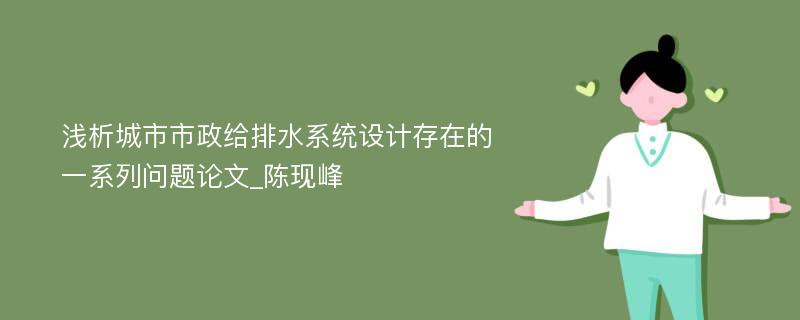 浅析城市市政给排水系统设计存在的一系列问题论文_陈现峰